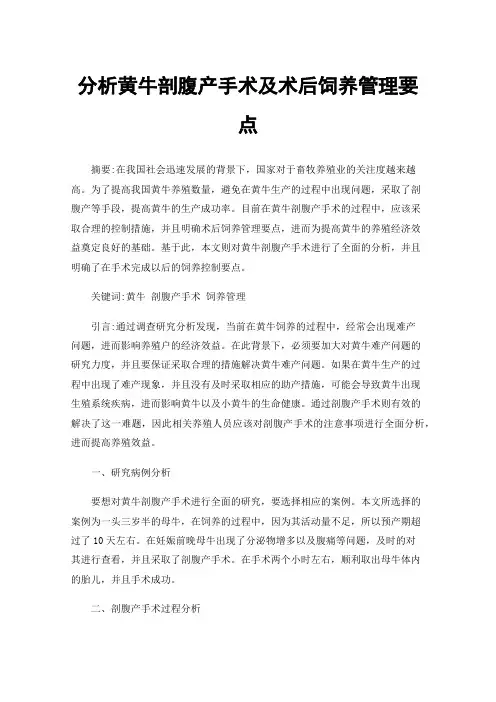 分析黄牛剖腹产手术及术后饲养管理要点

摘要:在我国社会迅速发展的背景下，国家对于畜牧养殖业的关注度越来越高。为了提高我国黄牛养殖数量，避免在黄牛生产的过程中出现问题，采取了剖腹产等手段，提高黄牛的生产成功率。目前在黄牛剖腹产手术的过程中，应该采取合理的控制措施，并且明确术后饲养管理要点，进而为提高黄牛的养殖经济效益奠定良好的基础。基于此，本文则对黄牛剖腹产手术进行了全面的分析，并且明确了在手术完成以后的饲养控制要点。

关键词:黄牛 剖腹产手术 饲养管理

引言:通过调查研究分析发现，当前在黄牛饲养的过程中，经常会出现难产问题，进而影响养殖户的经济效益。在此背景下，必须要加大对黄牛难产问题的研究力度，并且要保证采取合理的措施解决黄牛难产问题。如果在黄牛生产的过程中出现了难产现象，并且没有及时采取相应的助产措施，可能会导致黄牛出现生殖系统疾病，进而影响黄牛以及小黄牛的生命健康。通过剖腹产手术则有效的解决了这一难题，因此相关养殖人员应该对剖腹产手术的注意事项进行全面分析，进而提高养殖效益。

一、研究病例分析

要想对黄牛剖腹产手术进行全面的研究，要选择相应的案例。本文所选择的案例为一头三岁半的母牛，在饲养的过程中，因为其活动量不足，所以预产期超过了10天左右。在妊娠前晚母牛出现了分泌物增多以及腹痛等问题，及时的对其进行查看，并且采取了剖腹产手术。在手术两个小时左右，顺利取出母牛体内的胎儿，并且手术成功。

二、剖腹产手术过程分析